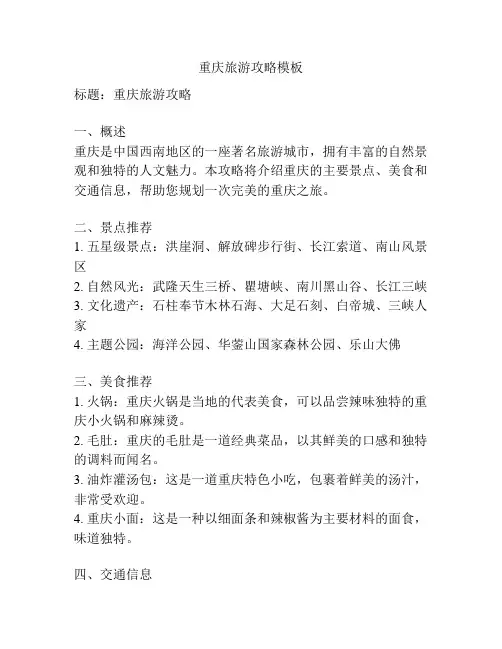 重庆旅游攻略模板

标题：重庆旅游攻略

一、概述
重庆是中国西南地区的一座著名旅游城市，拥有丰富的自然景观和独特的人文魅力。本攻略将介绍重庆的主要景点、美食和交通信息，帮助您规划一次完美的重庆之旅。

二、景点推荐
1. 五星级景点：洪崖洞、解放碑步行街、长江索道、南山风景区
2. 自然风光：武隆天生三桥、瞿塘峡、南川黑山谷、长江三峡
3. 文化遗产：石柱奉节木林石海、大足石刻、白帝城、三峡人家
4. 主题公园：海洋公园、华蓥山国家森林公园、乐山大佛

三、美食推荐
1. 火锅：重庆火锅是当地的代表美食，可以品尝辣味独特的重庆小火锅和麻辣烫。
2. 毛肚：重庆的毛肚是一道经典菜品，以其鲜美的口感和独特的调料而闻名。
3. 油炸灌汤包：这是一道重庆特色小吃，包裹着鲜美的汤汁，非常受欢迎。
4. 重庆小面：这是一种以细面条和辣椒酱为主要材料的面食，味道独特。

四、交通信息